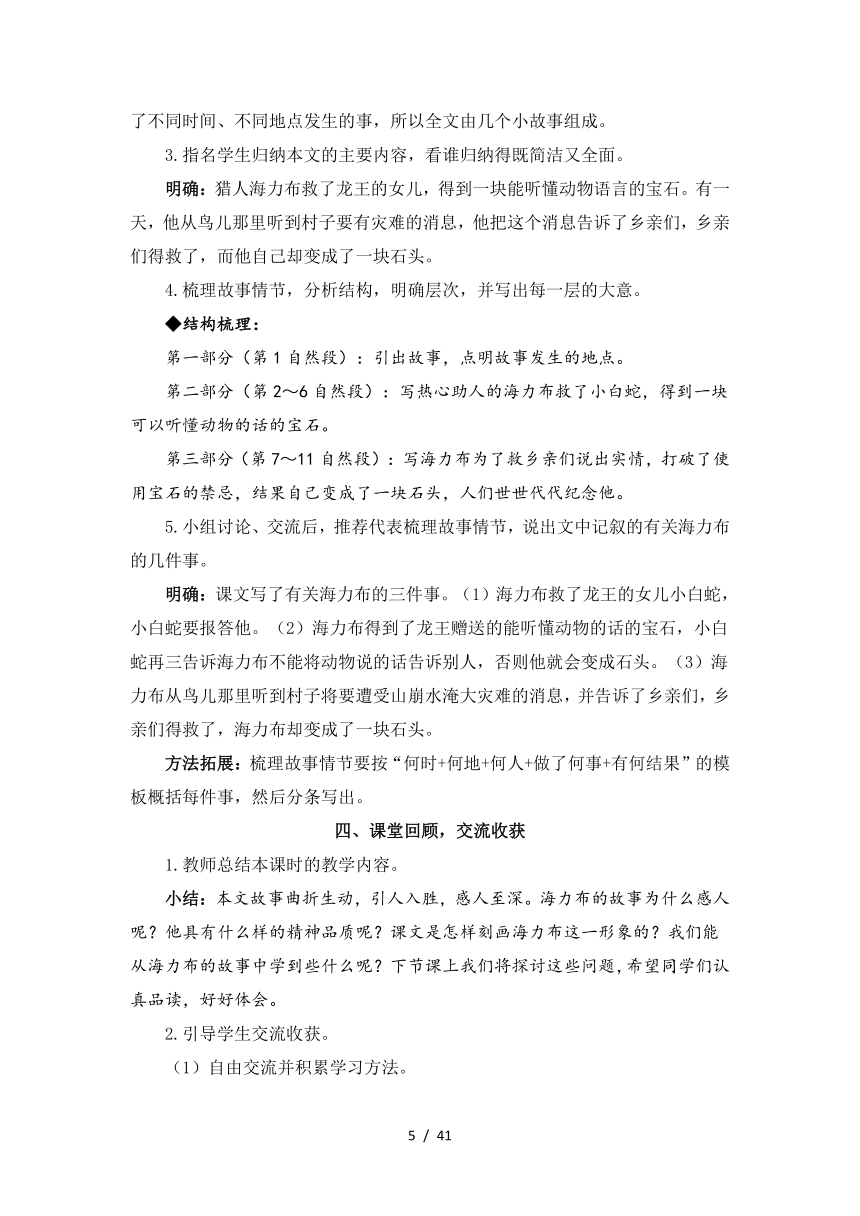 了不同时间、不同地点发生的事，所以全文由几个小故事组成。

3.指名学生归纳本文的主要内容，看谁归纳得既简洁又全面。

明确：猎人海力布救了龙王的女儿，得到一块能听懂动物语言的宝石。有一天，他从鸟儿那里听到村子要有灾难的消息，他把这个消息告诉了乡亲们，乡亲们得救了，而他自己却变成了一块石头。

4.梳理故事情节，分析结构，明确层次，并写出每一层的大意。

◆结构梳理：

第一部分（第 1 自然段）：引出故事，点明故事发生的地点。

第二部分（第 2～6 自然段）：写热心助人的海力布救了小白蛇，得到一块可以听懂动物的话的宝石。

第三部分（第 7～11 自然段）：写海力布为了救乡亲们说出实情，打破了使用宝石的禁忌，结果自己变成了一块石头，人们世世代代纪念他。

5.小组讨论、交流后，推荐代表梳理故事情节，说出文中记叙的有关海力布的几件事。

明确：课文写了有关海力布的三件事。（1）海力布救了龙王的女儿小白蛇，小白蛇要报答他。（2）海力布得到了龙王赠送的能听懂动物的话的宝石，小白蛇再三告诉海力布不能将动物说的话告诉别人，否则他就会变成石头。（3）海力布从鸟儿那里听到村子将要遭受山崩水淹大灾难的消息，并告诉了乡亲们，乡亲们得救了，海力布却变成了一块石头。

方法拓展：梳理故事情节要按“何时+何地+何人+做了何事+有何结果”的模板概括每件事，然后分条写出。

四、课堂回顾，交流收获

1.教师总结本课时的教学内容。

小结：本文故事曲折生动，引人入胜，感人至深。海力布的故事为什么感人呢？他具有什么样的精神品质呢？课文是怎样刻画海力布这一形象的？我们能从海力布的故事中学到些什么呢？下节课上我们将探讨这些问题，希望同学们认真品读，好好体会。

2.引导学生交流收获。

（1）自由交流并积累学习方法。

5 / 41